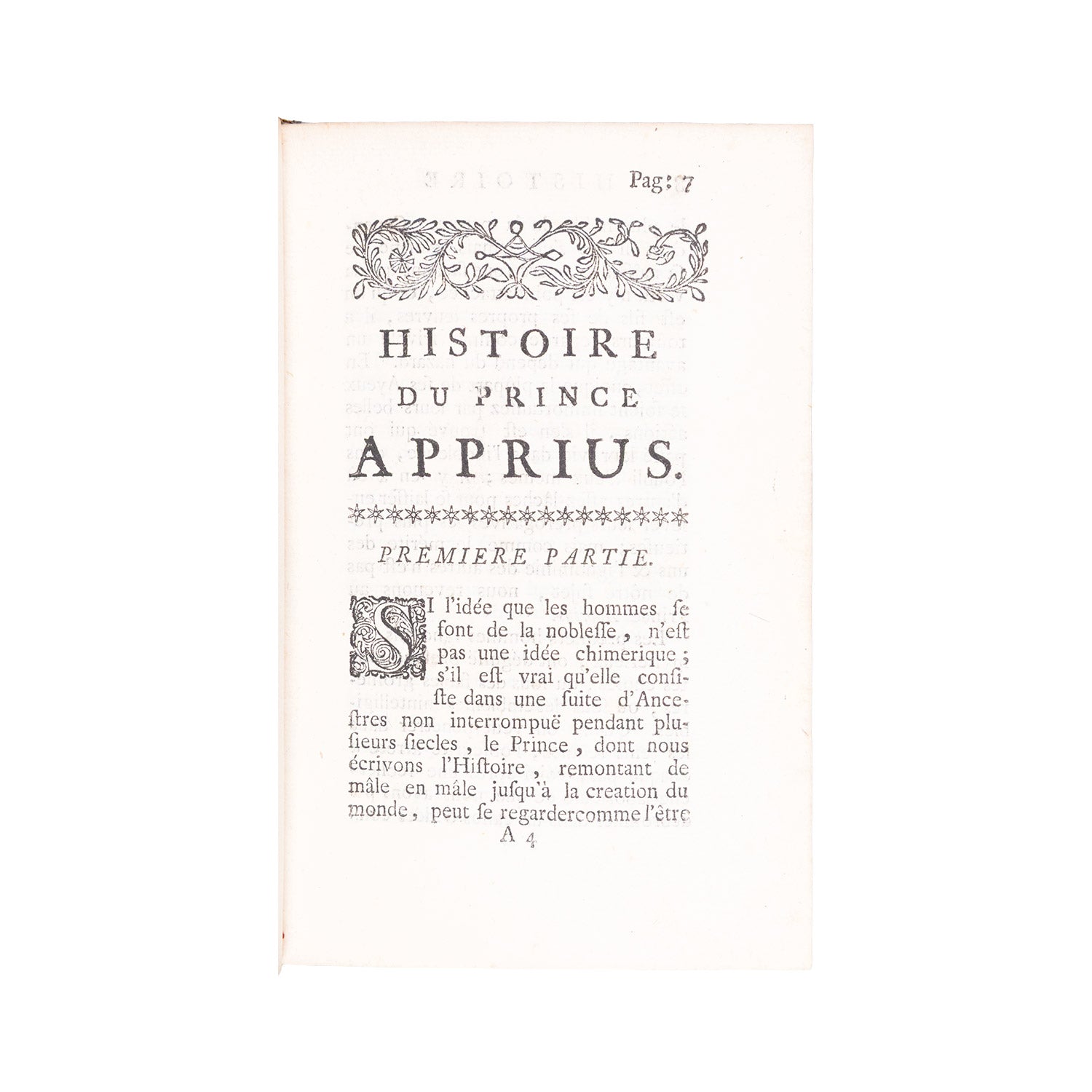 Pag: 7

HISTOIRE
DU PRINCE
APPRIUS.

PREMIERE PARTIE.

SI l'idée que les hommes se font de la noblesse, n'est pas une idée chimerique; s'il est vrai qu'elle consiste dans une suite d'Ancestres non interrompuë pendant plusieurs siecles, le Prince, dont nous écrivons l'Histoire, remontant de mâle en mâle jusqu'à la creation du monde, peut se regardercomme l'être

A 4